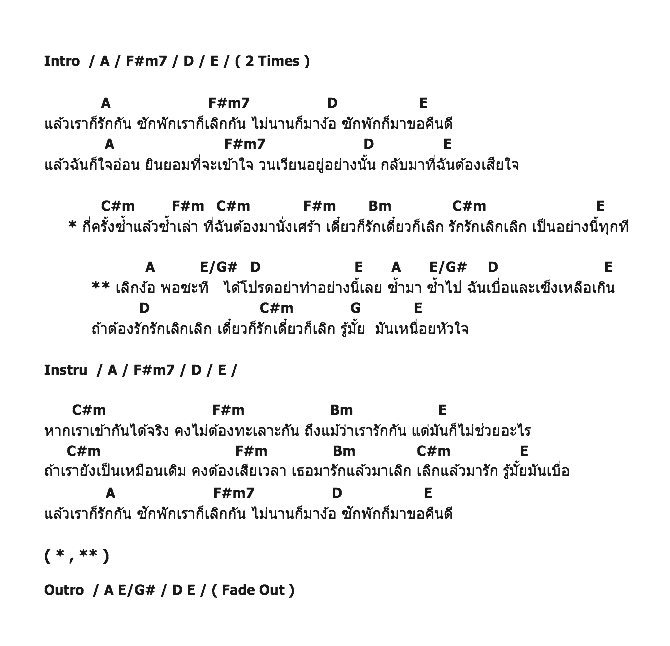 Intro / A / F#m7 / D / E / ( 2 Times )

A F#m7 D E
แล้วเราก็รักกัน ซักพักเราก็เลิกกัน ไม่นานก็มาง้อ ซักพักก็มาขอคืนดี
A F#m7 D E
แล้วฉันก็ใจอ่อน ยินยอมที่จะเข้าใจ วนเวียนอยู่อย่างนั้น กลับมาที่ฉันต้องเสียใจ

C#m F#m C#m F#m Bm C#m E
* กี่ครั้งซ้ำแล้วซ้ำเล่า ที่ฉันต้องมานั่งเศร้า เดี๋ยวก็รักเดี๋ยวก็เลิก รักรักเลิกเลิก เป็นอย่างนี้ทุกที

A E/G# D E A E/G# D E
** เลิกง้อ พอซะที ได้โปรดอย่าทำอย่างนี้เลย ซ้ำมา ซ้ำไป ฉันเบื่อและเซ็งเหลือเกิน
D C#m G E
ถ้าต้องรักรักเลิกเลิก เดี๋ยวก็รักเดี๋ยวก็เลิก รู้มั้ย มันเหนื่อยหัวใจ

Instru / A / F#m7 / D / E /

C#m F#m Bm E
หากเราเข้ากันได้จริง คงไม่ต้องทะเลาะกัน ถึงแม้ว่าเรารักกัน แต่มันก็ไม่ช่วยอะไร
C#m F#m Bm C#m E
ถ้าเรายังเป็นเหมือนเดิม คงต้องเสียเวลา เธอมารักแล้วมาเลิก เลิกแล้วมารัก รู้มั้ยมันเบื่อ
A F#m7 D E
แล้วเราก็รักกัน ซักพักเราก็เลิกกัน ไม่นานก็มาง้อ ซักพักก็มาขอคืนดี

( * , ** )

Outro / A E/G# / D E / ( Fade Out )